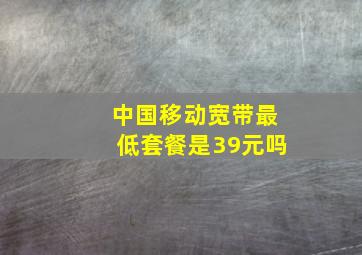 中国移动宽带最低套餐是39元吗